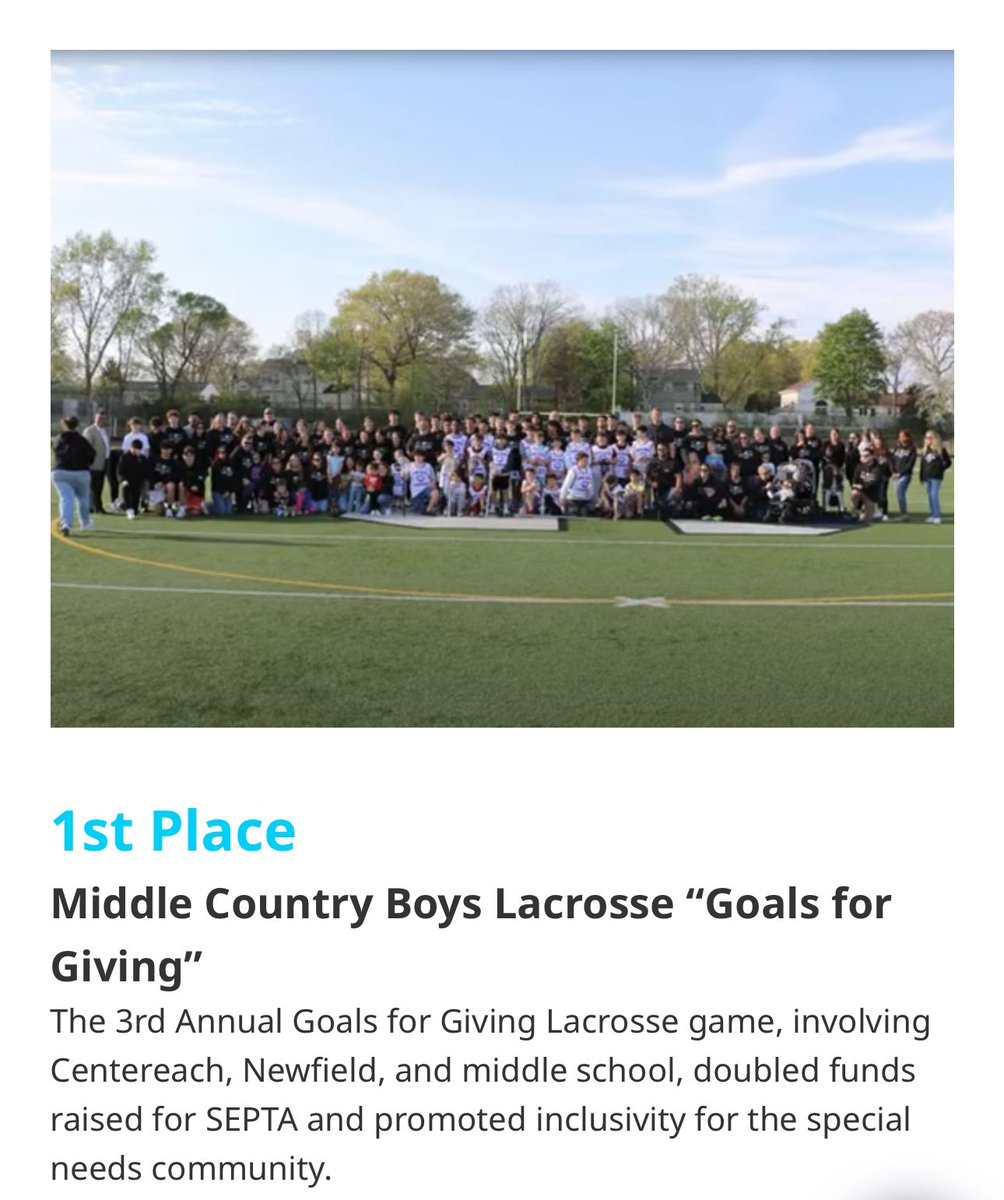 1st Place

Middle Country Boys Lacrosse “Goals for Giving”

The 3rd Annual Goals for Giving Lacrosse game, involving Centereach, Newfield, and middle school, doubled funds raised for SEPTA and promoted inclusivity for the special needs community.